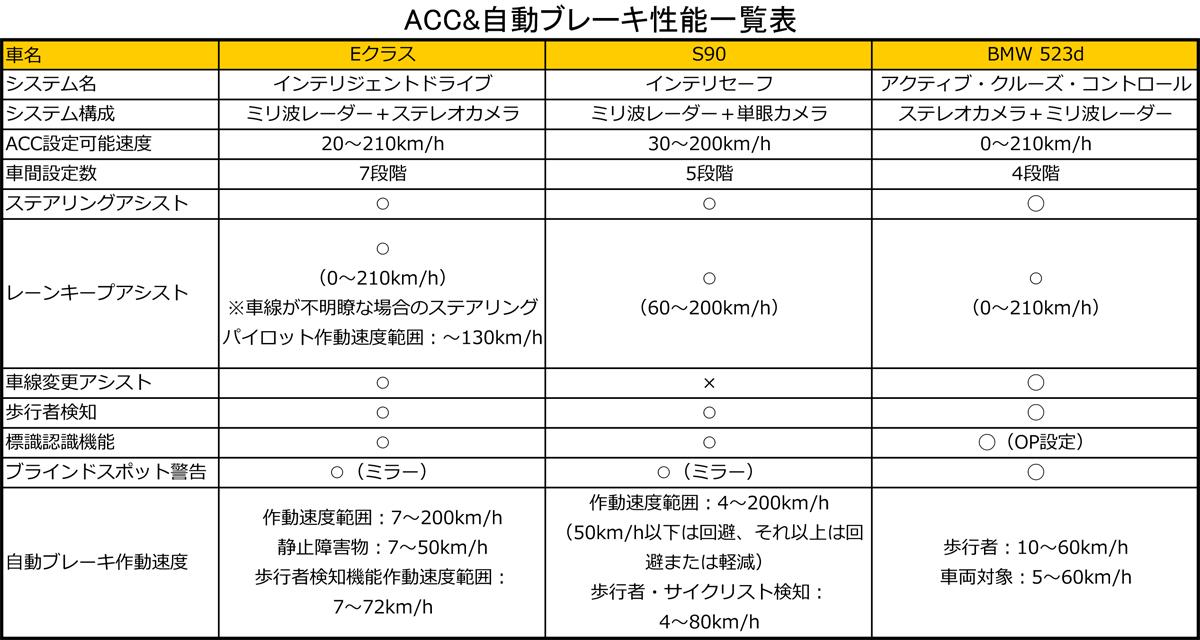 ACC&自動ブレーキ性能一覧表

| 車名 | Eクラス | S90 | BMW 523d |
|---|---|---|---|
| システム名 | インテリジェントドライブ | インテリセーフ | アクティブ・クルーズ・コントロール |
| システム構成 | ミリ波レーダー＋ステレオカメラ | ミリ波レーダー＋単眼カメラ | ステレオカメラ＋ミリ波レーダー |
| ACC設定可能速度 | 20～210km/h | 30～200km/h | 0～210km/h |
| 車間設定数 | 7段階 | 5段階 | 4段階 |
| ステアリングアシスト | ○ | ○ | ○ |
| レーンキープアシスト | ○ （0～210km/h） ※車線が不明瞭な場合のステアリングパイロット作動速度範囲：～130km/h | ○ （60～200km/h） | ○ （0～210km/h） |
| 車線変更アシスト | ○ | × | ○ |
| 歩行者検知 | ○ | ○ | ○ |
| 標識認識機能 | ○ | ○ | ○（OP設定） |
| ブラインドスポット警告 | ○（ミラー） | ○（ミラー） | ○ |
| 自動ブレーキ作動速度 | 作動速度範囲：7～200km/h 静止障害物：7～50km/h 歩行者検知機能作動速度範囲：7～72km/h | 作動速度範囲：4～200km/h （50km/h以下は回避、それ以上は回避または軽減） 歩行者・サイクリスト検知：4～80km/h | 歩行者：10～60km/h 車両対象：5～60km/h |